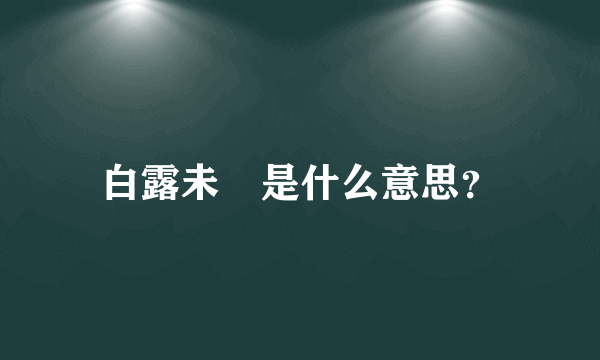 白露未 是什么意思？